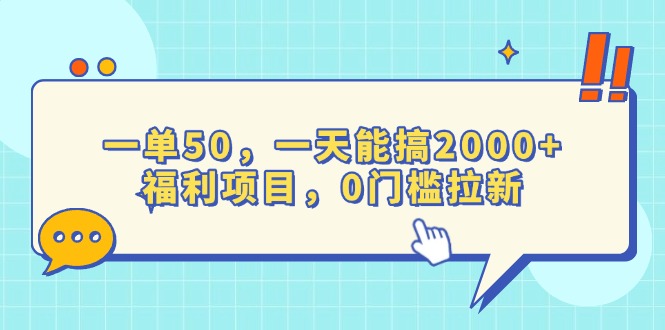 一单50，一天能搞2000+
福利项目，0门槛拉新